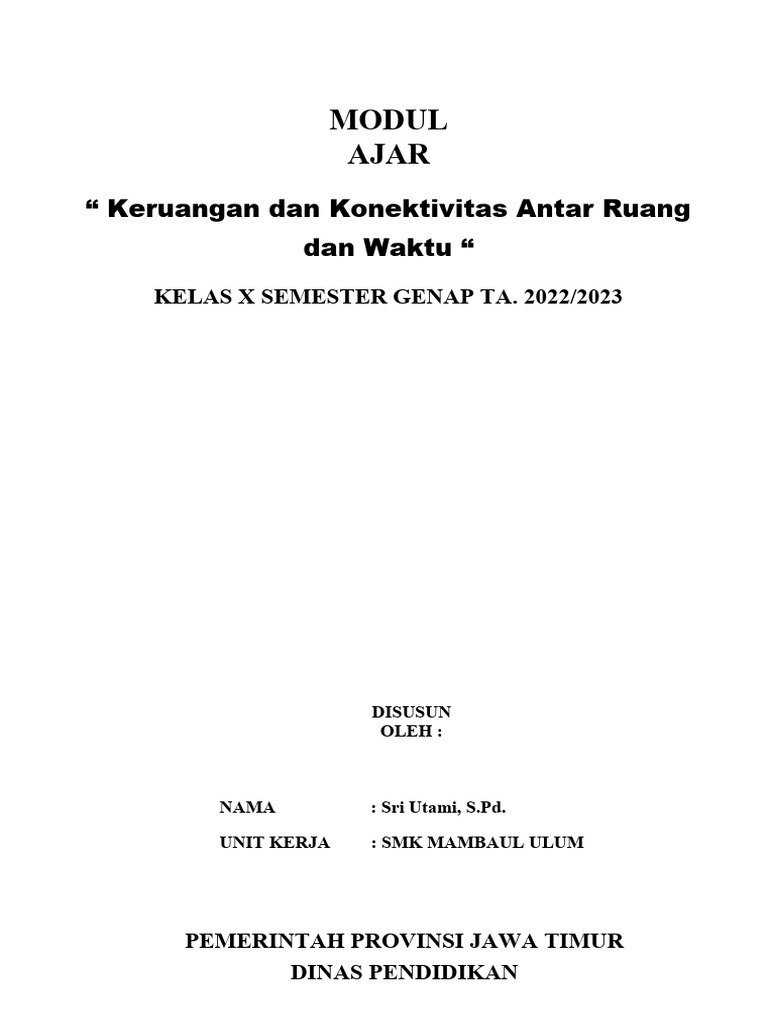 MODUL
AJAR

“ Keruangan dan Konektivitas Antar Ruang dan Waktu “

KELAS X SEMESTER GENAP TA. 2022/2023

DISUSUN
OLEH :

NAMA : Sri Utami, S.Pd.

UNIT KERJA : SMK MAMBAUL ULUM

PEMERINTAH PROVINSI JAWA TIMUR
DINAS PENDIDIKAN